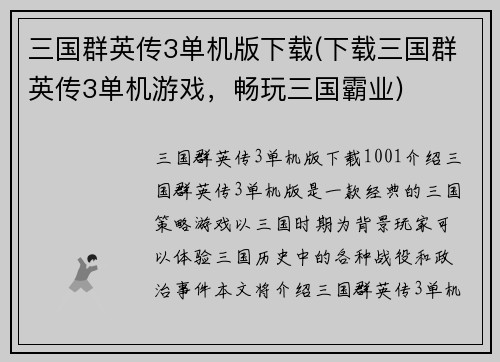 三国群英传3单机版下载(下载三国群英传3单机游戏，畅玩三国霸业)

三国群英传3单机版下载1001介绍三国群英传3单机版是一款经典的三国策略游戏以三国时期为背景玩家可以体验三国历史中的各种战役和政治事件本文将介绍三国群英传3单机